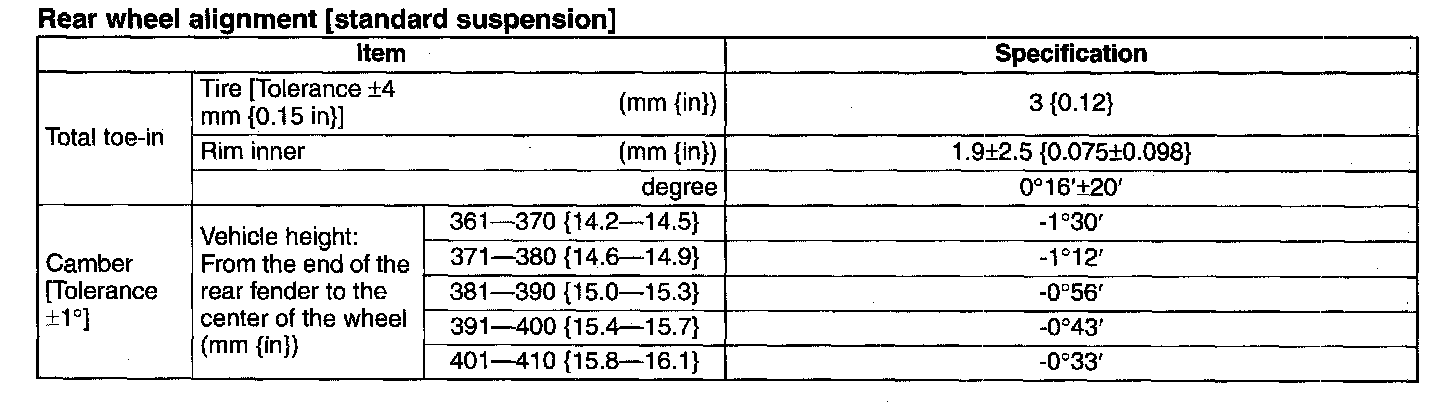 Rear wheel alignment [standard suspension]

| Item | | | Specification |
|---|---|---|---|
| Total toe-in | Tire [Tolerance ±4 mm {0.15 in}] (mm {in}) | | 3 {0.12} |
| | Rim inner (mm {in}) | | 1.9±2.5 {0.075±0.098} |
| | degree | | 0°16'±20' |
| Camber [Tolerance ±1°] | Vehicle height: From the end of the rear fender to the center of the wheel (mm {in}) | 361—370 {14.2—14.5} | -1°30' |
| | | 371—380 {14.6—14.9} | -1°12' |
| | | 381—390 {15.0—15.3} | -0°56' |
| | | 391—400 {15.4—15.7} | -0°43' |
| | | 401—410 {15.8—16.1} | -0°33' |